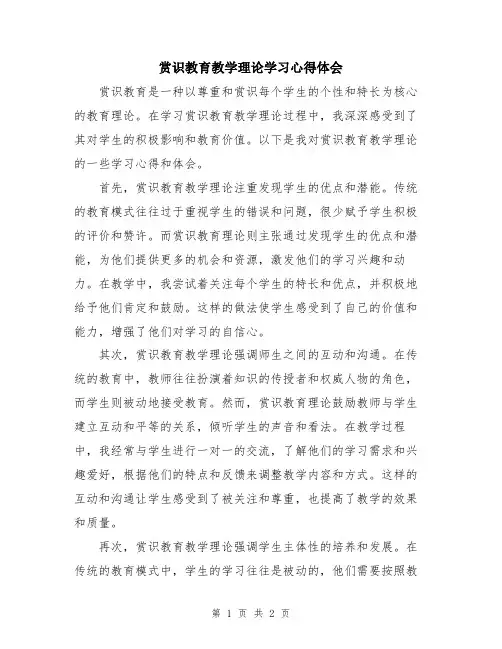 赏识教育教学理论学习心得体会

赏识教育是一种以尊重和赏识每个学生的个性和特长为核心的教育理论。在学习赏识教育教学理论过程中，我深深感受到了其对学生的积极影响和教育价值。以下是我对赏识教育教学理论的一些学习心得和体会。

首先，赏识教育教学理论注重发现学生的优点和潜能。传统的教育模式往往过于重视学生的错误和问题，很少赋予学生积极的评价和赞许。而赏识教育理论则主张通过发现学生的优点和潜能，为他们提供更多的机会和资源，激发他们的学习兴趣和动力。在教学中，我尝试着关注每个学生的特长和优点，并积极地给予他们肯定和鼓励。这样的做法使学生感受到了自己的价值和能力，增强了他们对学习的自信心。

其次，赏识教育教学理论强调师生之间的互动和沟通。在传统的教育中，教师往往扮演着知识的传授者和权威人物的角色，而学生则被动地接受教育。然而，赏识教育理论鼓励教师与学生建立互动和平等的关系，倾听学生的声音和看法。在教学过程中，我经常与学生进行一对一的交流，了解他们的学习需求和兴趣爱好，根据他们的特点和反馈来调整教学内容和方式。这样的互动和沟通让学生感受到了被关注和尊重，也提高了教学的效果和质量。

再次，赏识教育教学理论强调学生主体性的培养和发展。在传统的教育模式中，学生的学习往往是被动的，他们需要按照教

第 1 页 共 2 页